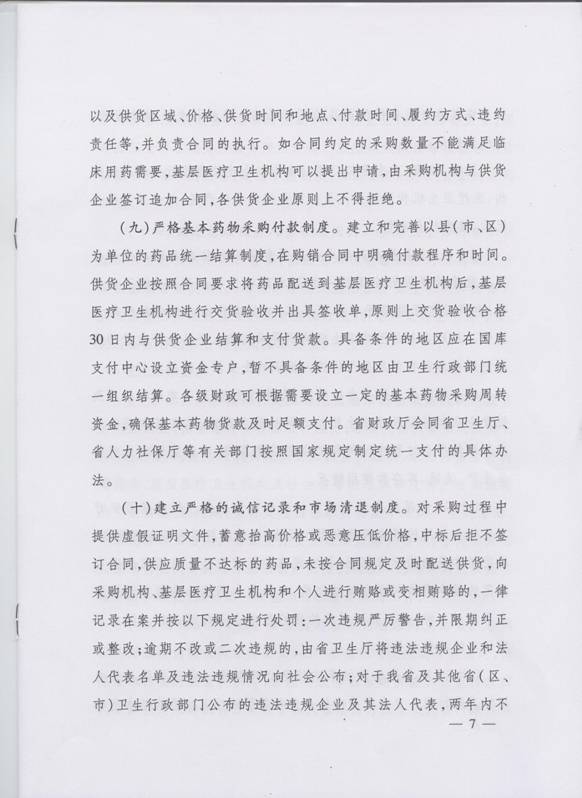 以及供货区域、价格、供货时间和地点、付款时间、履约方式、违约责任等，并负责合同的执行。如合同约定的采购数量不能满足临床用药需要，基层医疗卫生机构可以提出申请，由采购机构与供货企业签订追加合同，各供货企业原则上不得拒绝。

（九）严格基本药物采购付款制度。建立和完善以县（市、区）为单位的药品统一结算制度，在购销合同中明确付款程序和时间。供货企业按照合同要求将药品配送到基层医疗卫生机构后，基层医疗卫生机构进行交货验收并出具签收单，原则上交货验收合格30日内与供货企业结算和支付货款。具备条件的地区应在国库支付中心设立资金专户，暂不具备条件的地区由卫生行政部门统一组织结算。各级财政可根据需要设立一定的基本药物采购周转资金，确保基本药物货款及时足额支付。省财政厅会同省卫生厅、省人力社保厅等有关部门按照国家规定制定统一支付的具体办法。

（十）建立严格的诚信记录和市场清退制度。对采购过程中提供虚假证明文件，蓄意抬高价格或恶意压低价格，中标后拒不签订合同，供应质量不达标的药品，未按合同规定及时配送供货，向采购机构、基层医疗卫生机构和个人进行贿赂或变相贿赂的，一律记录在案并按以下规定进行处罚：一次违规严厉警告，并限期纠正或整改；逾期不改或二次违规的，由省卫生厅将违法违规企业和法人代表名单及违法违规情况向社会公布；对于我省及其他省（区、市）卫生行政部门公布的违法违规企业及其法人代表，两年内不

— 7 —